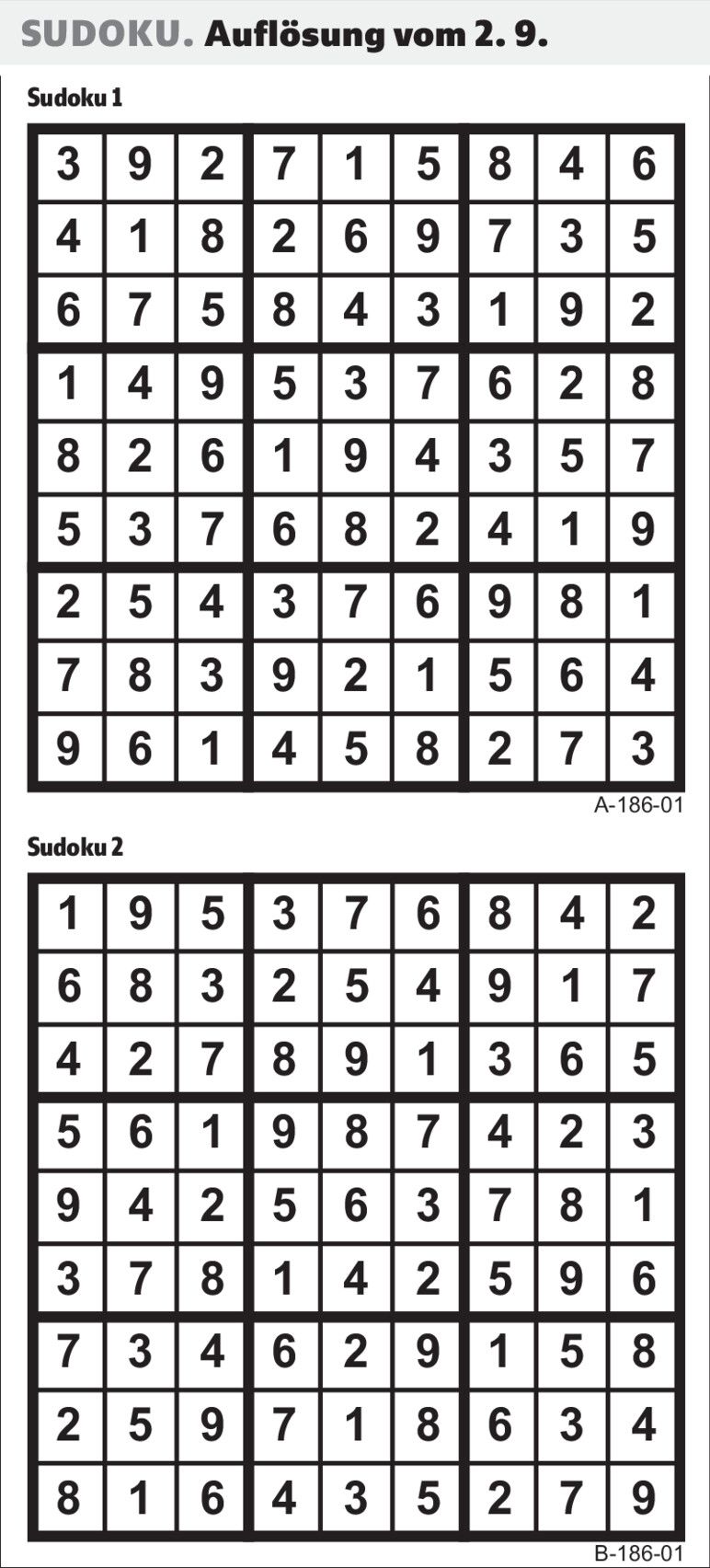 SUDOKU. Auflösung vom 2. 9.

Sudoku 1

| 3 | 9 | 2 | 7 | 1 | 5 | 8 | 4 | 6 |
|---|---|---|---|---|---|---|---|---|
| 4 | 1 | 8 | 2 | 6 | 9 | 7 | 3 | 5 |
| 6 | 7 | 5 | 8 | 4 | 3 | 1 | 9 | 2 |
| 1 | 4 | 9 | 5 | 3 | 7 | 6 | 2 | 8 |
| 8 | 2 | 6 | 1 | 9 | 4 | 3 | 5 | 7 |
| 5 | 3 | 7 | 6 | 8 | 2 | 4 | 1 | 9 |
| 2 | 5 | 4 | 3 | 7 | 6 | 9 | 8 | 1 |
| 7 | 8 | 3 | 9 | 2 | 1 | 5 | 6 | 4 |
| 9 | 6 | 1 | 4 | 5 | 8 | 2 | 7 | 3 |

A-186-01

Sudoku 2

| 1 | 9 | 5 | 3 | 7 | 6 | 8 | 4 | 2 |
|---|---|---|---|---|---|---|---|---|
| 6 | 8 | 3 | 2 | 5 | 4 | 9 | 1 | 7 |
| 4 | 2 | 7 | 8 | 9 | 1 | 3 | 6 | 5 |
| 5 | 6 | 1 | 9 | 8 | 7 | 4 | 2 | 3 |
| 9 | 4 | 2 | 5 | 6 | 3 | 7 | 8 | 1 |
| 3 | 7 | 8 | 1 | 4 | 2 | 5 | 9 | 6 |
| 7 | 3 | 4 | 6 | 2 | 9 | 1 | 5 | 8 |
| 2 | 5 | 9 | 7 | 1 | 8 | 6 | 3 | 4 |
| 8 | 1 | 6 | 4 | 3 | 5 | 2 | 7 | 9 |

B-186-01